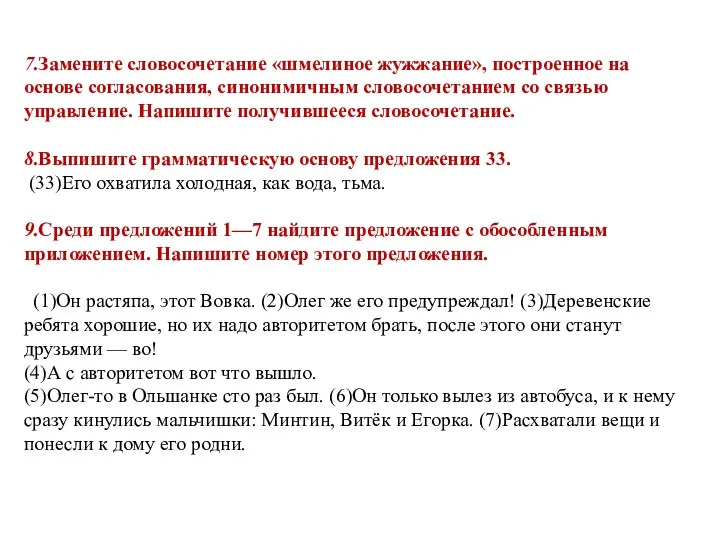 7.Замените словосочетание «шмелиное жужжание», построенное на основе согласования, синонимичным словосочетанием со связью управление. Напишите получившееся словосочетание.

8.Выпишите грамматическую основу предложения 33.
(33)Его охватила холодная, как вода, тьма.

9.Среди предложений 1—7 найдите предложение с обособленным приложением. Напишите номер этого предложения.

(1)Он растяпа, этот Вовка. (2)Олег же его предупреждал! (3)Деревенские ребята хорошие, но их надо авторитетом брать, после этого они станут друзьями — во!
(4)А с авторитетом вот что вышло.
(5)Олег-то в Ольшанке сто раз был. (6)Он только вылез из автобуса, и к нему сразу кинулись мальчишки: Минтин, Витёк и Егорка. (7)Расхватали вещи и понесли к дому его родни.